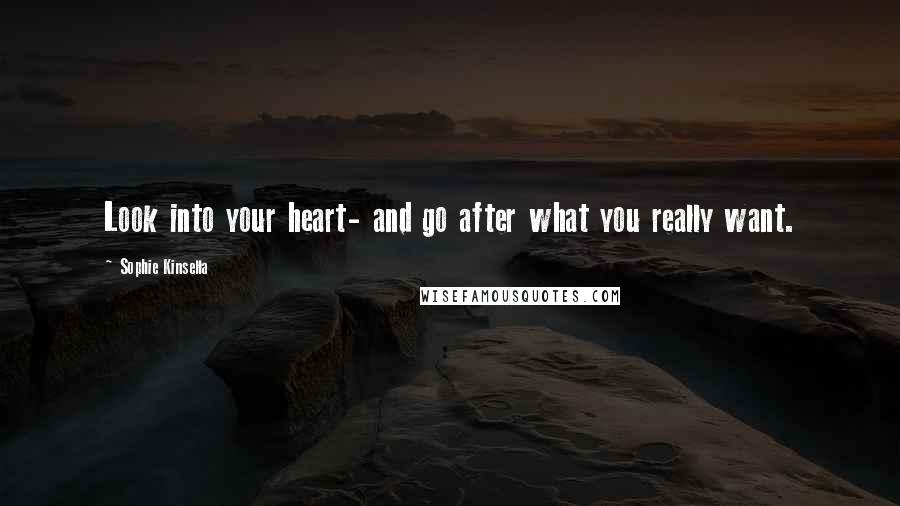 Look into your heart- and go after what you really want.

~ Sophie Kinsella

WISEFAMOUSQUOTES.COM